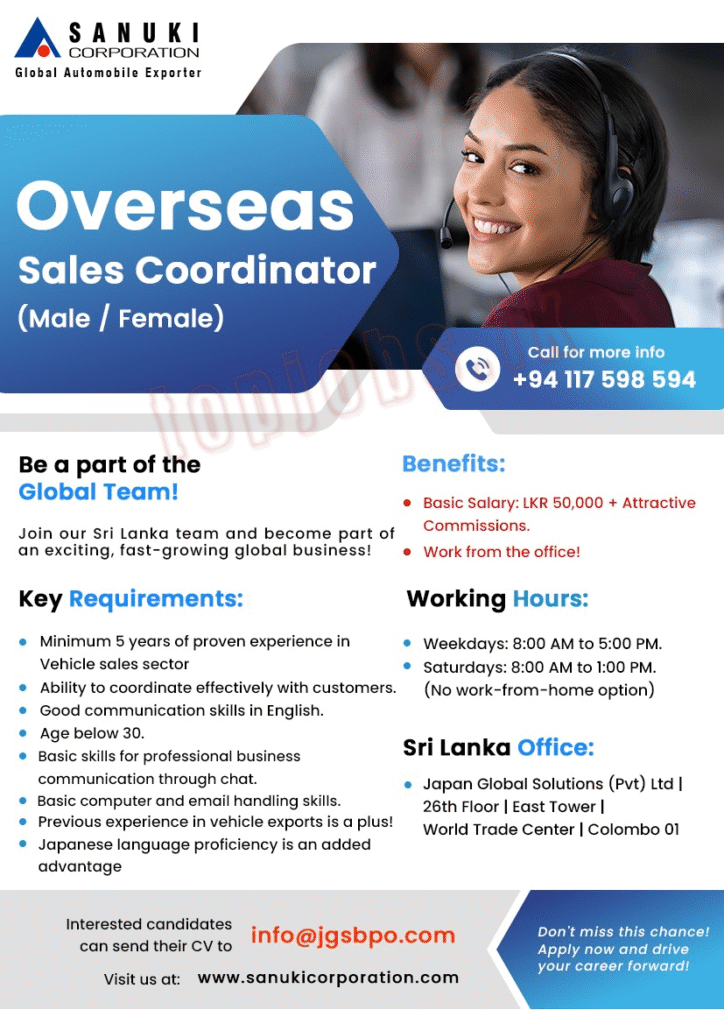 SANUKI
CORPORATION
Global Automobile Exporter

Overseas
Sales Coordinator
(Male / Female)

Call for more info
+94 117 598 594

Be a part of the
Global Team!

Join our Sri Lanka team and become part of an exciting, fast-growing global business!

Key Requirements:

• Minimum 5 years of proven experience in Vehicle sales sector
• Ability to coordinate effectively with customers.
• Good communication skills in English.
• Age below 30.
• Basic skills for professional business communication through chat.
• Basic computer and email handling skills.
• Previous experience in vehicle exports is a plus!
• Japanese language proficiency is an added advantage

Benefits:

• Basic Salary: LKR 50,000 + Attractive Commissions.
• Work from the office!

Working Hours:

• Weekdays: 8:00 AM to 5:00 PM.
• Saturdays: 8:00 AM to 1:00 PM.
(No work-from-home option)

Sri Lanka Office:

• Japan Global Solutions (Pvt) Ltd |
26th Floor | East Tower |
World Trade Center | Colombo 01

Interested candidates can send their CV to info@jgsbpo.com

Visit us at: www.sanukicorporation.com

Don't miss this chance!
Apply now and drive your career forward!

topjobs.lk